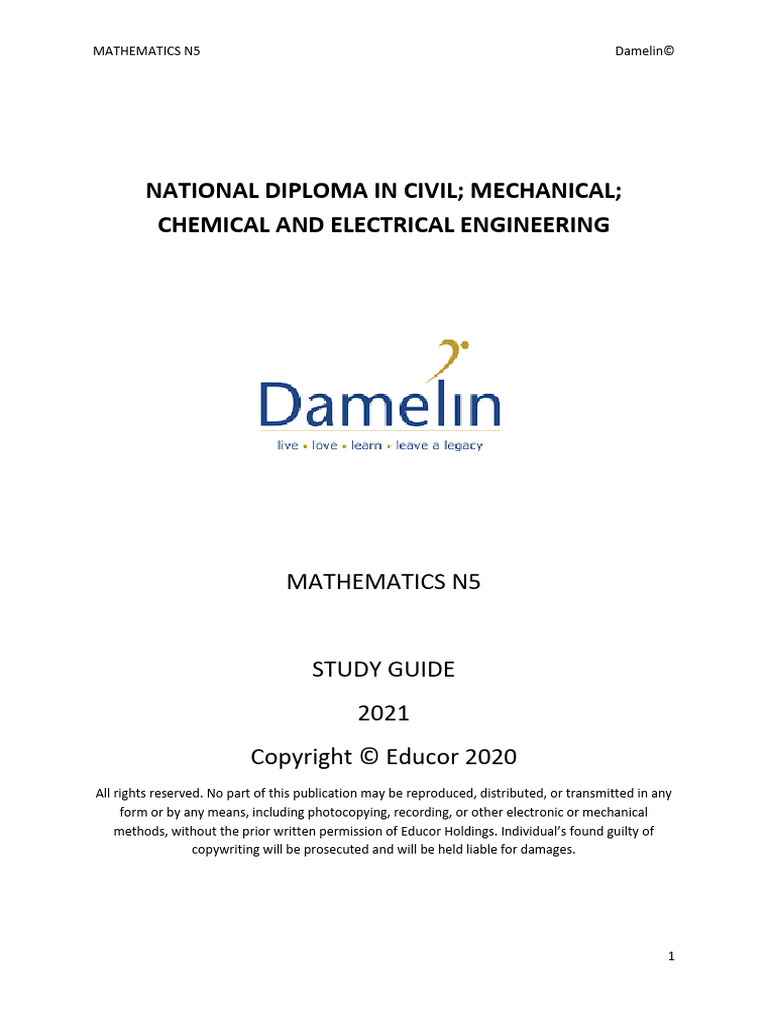 MATHEMATICS N5

Damelin©

NATIONAL DIPLOMA IN CIVIL; MECHANICAL; CHEMICAL AND ELECTRICAL ENGINEERING

Damelin

live • love • learn • leave a legacy

MATHEMATICS N5

STUDY GUIDE

2021

Copyright © Educor 2020

All rights reserved. No part of this publication may be reproduced, distributed, or transmitted in any form or by any means, including photocopying, recording, or other electronic or mechanical methods, without the prior written permission of Educor Holdings. Individual's found guilty of copywriting will be prosecuted and will be held liable for damages.

1